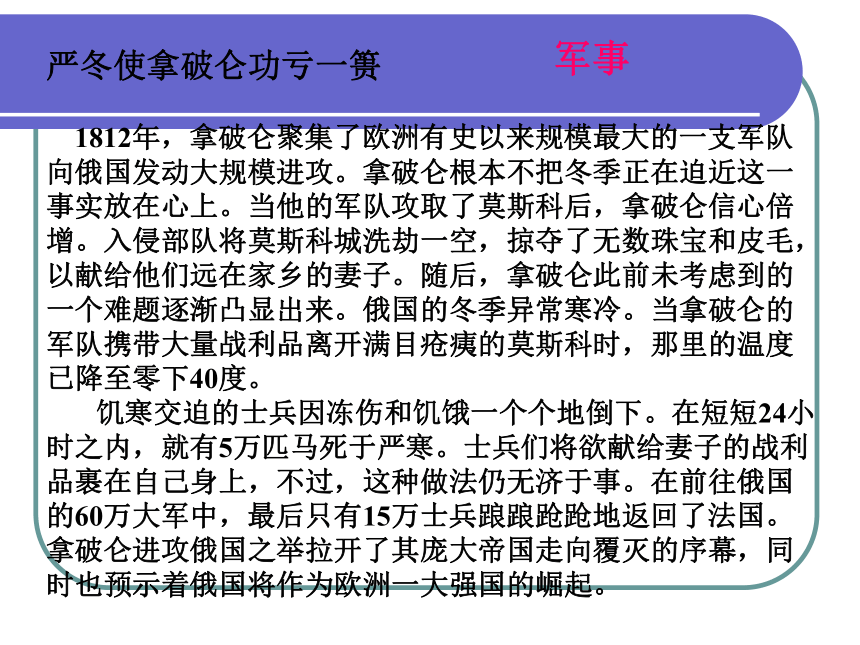 严冬使拿破仑功亏一篑

军事

1812年，拿破仑聚集了欧洲有史以来规模最大的一支军队向俄国发动大规模进攻。拿破仑根本不把冬季正在迫近这一事实放在心上。当他的军队攻取了莫斯科后，拿破仑信心倍增。入侵部队将莫斯科城洗劫一空，掠夺了无数珠宝和皮毛，以献给他们远在家乡的妻子。随后，拿破仑此前未考虑到的一个难题逐渐凸显出来。俄国的冬季异常寒冷。当拿破仑的军队携带大量战利品离开满目疮痍的莫斯科时，那里的温度已降至零下40度。

饥寒交迫的士兵因冻伤和饥饿一个个地倒下。在短短24小时之内，就有5万匹马死于严寒。士兵们将欲献给妻子的战利品裹在自己身上，不过，这种做法仍无济于事。在前往俄国的60万大军中，最后只有15万士兵踉踉跄跄地返回了法国。拿破仑进攻俄国之举拉开了其庞大帝国走向覆灭的序幕，同时也预示着俄国将作为欧洲一大强国的崛起。